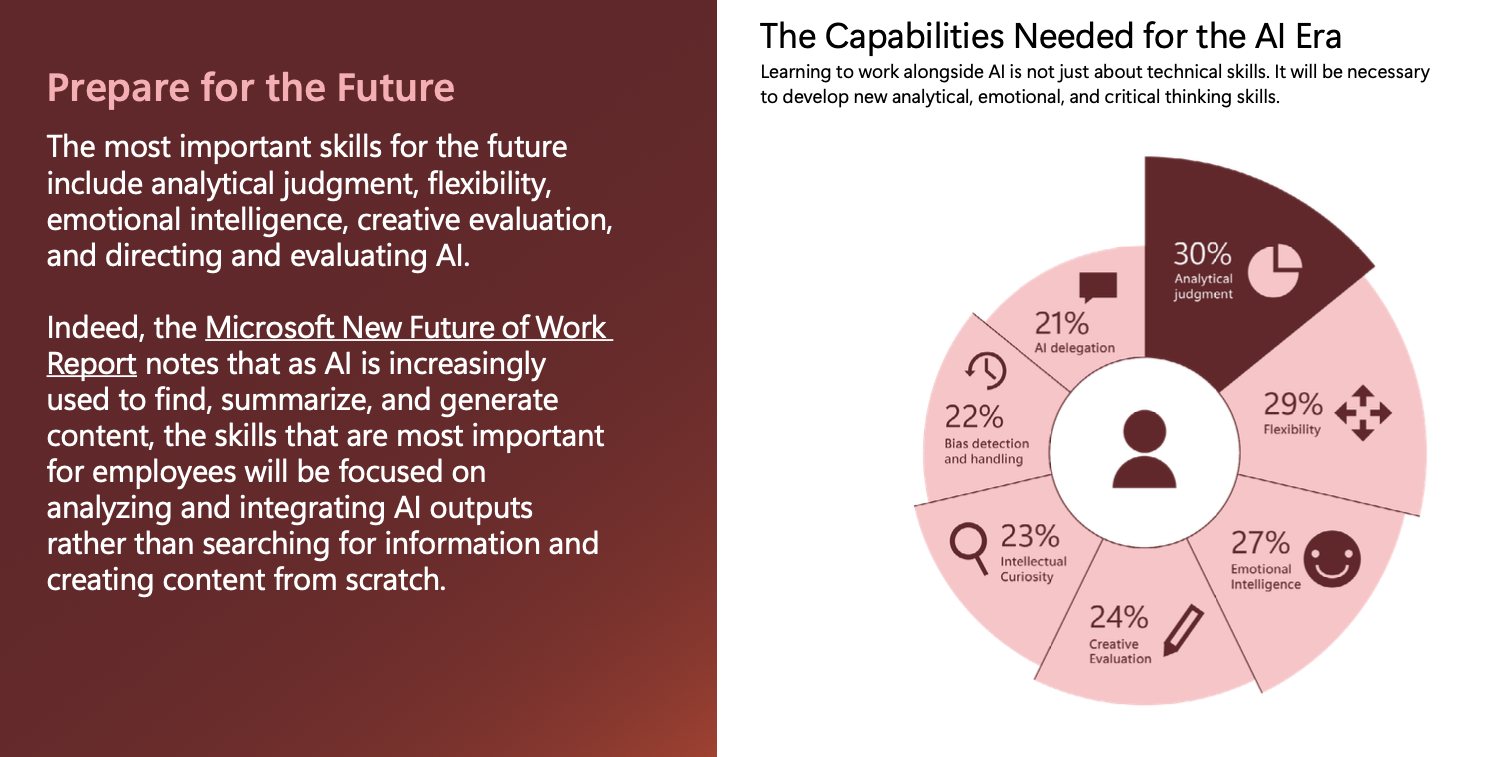 Prepare for the Future

The most important skills for the future include analytical judgment, flexibility, emotional intelligence, creative evaluation, and directing and evaluating AI.

Indeed, the Microsoft New Future of Work Report notes that as AI is increasingly used to find, summarize, and generate content, the skills that are most important for employees will be focused on analyzing and integrating AI outputs rather than searching for information and creating content from scratch.

The Capabilities Needed for the AI Era

Learning to work alongside AI is not just about technical skills. It will be necessary to develop new analytical, emotional, and critical thinking skills.

30% Analytical judgment

29% Flexibility

27% Emotional Intelligence

24% Creative Evaluation

23% Intellectual Curiosity

22% Bias detection and handling

21% AI delegation